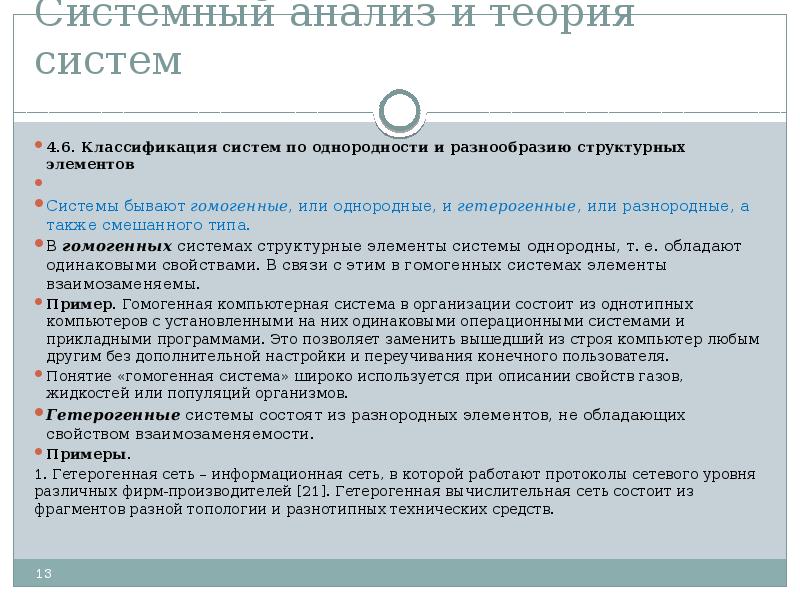 Системный анализ и теория систем

• 4.6. Классификация систем по однородности и разнообразию структурных элементов

•

• Системы бывают гомогенные, или однородные, и гетерогенные, или разнородные, а также смешанного типа.

• В гомогенных системах структурные элементы системы однородны, т. е. обладают одинаковыми свойствами. В связи с этим в гомогенных системах элементы взаимозаменяемы.

• Пример. Гомогенная компьютерная система в организации состоит из однотипных компьютеров с установленными на них одинаковыми операционными системами и прикладными программами. Это позволяет заменить вышедший из строя компьютер любым другим без дополнительной настройки и переучивания конечного пользователя.

• Понятие «гомогенная система» широко используется при описании свойств газов, жидкостей или популяций организмов.

• Гетерогенные системы состоят из разнородных элементов, не обладающих свойством взаимозаменяемости.

• Примеры.

1. Гетерогенная сеть – информационная сеть, в которой работают протоколы сетевого уровня различных фирм-производителей [21]. Гетерогенная вычислительная сеть состоит из фрагментов разной топологии и разнотипных технических средств.

13